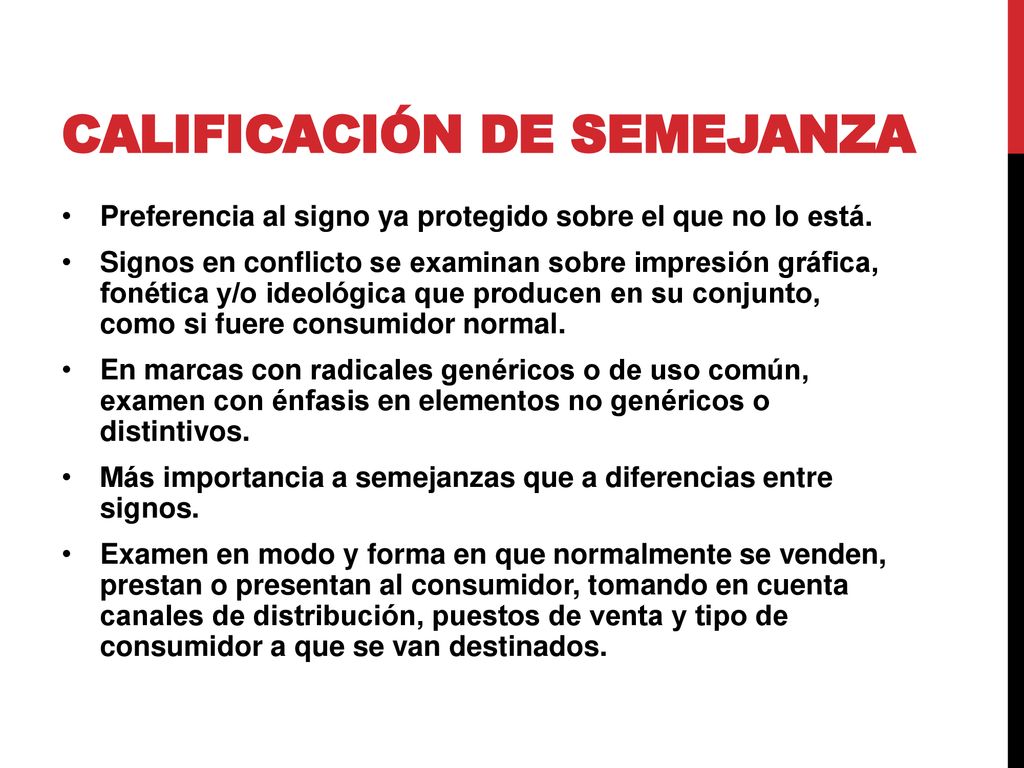 CALIFICACIÓN DE SEMEJANZA

• Preferencia al signo ya protegido sobre el que no lo está.

• Signos en conflicto se examinan sobre impresión gráfica, fonética y/o ideológica que producen en su conjunto, como si fuere consumidor normal.

• En marcas con radicales genéricos o de uso común, examen con énfasis en elementos no genéricos o distintivos.

• Más importancia a semejanzas que a diferencias entre signos.

• Examen en modo y forma en que normalmente se venden, prestan o presentan al consumidor, tomando en cuenta canales de distribución, puestos de venta y tipo de consumidor a que se van destinados.